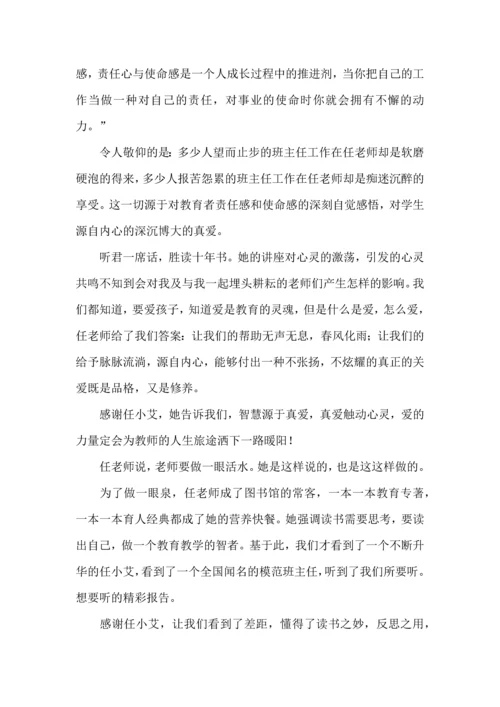 感，责任心与使命感是一个人成长过程中的推进剂，当你把自己的工作当做一种对自己的责任，对事业的使命时你就会拥有不懈的动力。”

令人敬仰的是：多少人望而止步的班主任工作在任老师却是软磨硬泡的得来，多少人报苦怨累的班主任工作在任老师却是痴迷沉醉的享受。这一切源于对教育者责任感和使命感的深刻自觉感悟，对学生源自内心的深沉博大的真爱。

听君一席话，胜读十年书。她的讲座对心灵的激荡，引发的心灵共鸣不知到会对我及与我一起埋头耕耘的老师们产生怎样的影响。我们都知道，要爱孩子，知道爱是教育的灵魂，但是什么是爱，怎么爱，任老师给了我们答案：让我们的帮助无声无息，春风化雨；让我们的给予脉脉流淌，源自内心，能够付出一种不张扬，不炫耀的真正的关爱既是品格，又是修养。

感谢任小艾，她告诉我们，智慧源于真爱，真爱触动心灵，爱的力量定会为教师的人生旅途洒下一路暖阳！

任老师说，老师要做一眼活水。她是这样说的，也是这这样做的。

为了做一眼泉，任老师成了图书馆的常客，一本一本教育专著，一本一本育人经典都成了她的营养快餐。她强调读书需要思考，要读出自己，做一个教育教学的智者。基于此，我们才看到了一个不断升华的任小艾，看到了一个全国闻名的模范班主任，听到了我们所要听。想要听的精彩报告。

感谢任小艾，让我们看到了差距，懂得了读书之妙，反思之用，